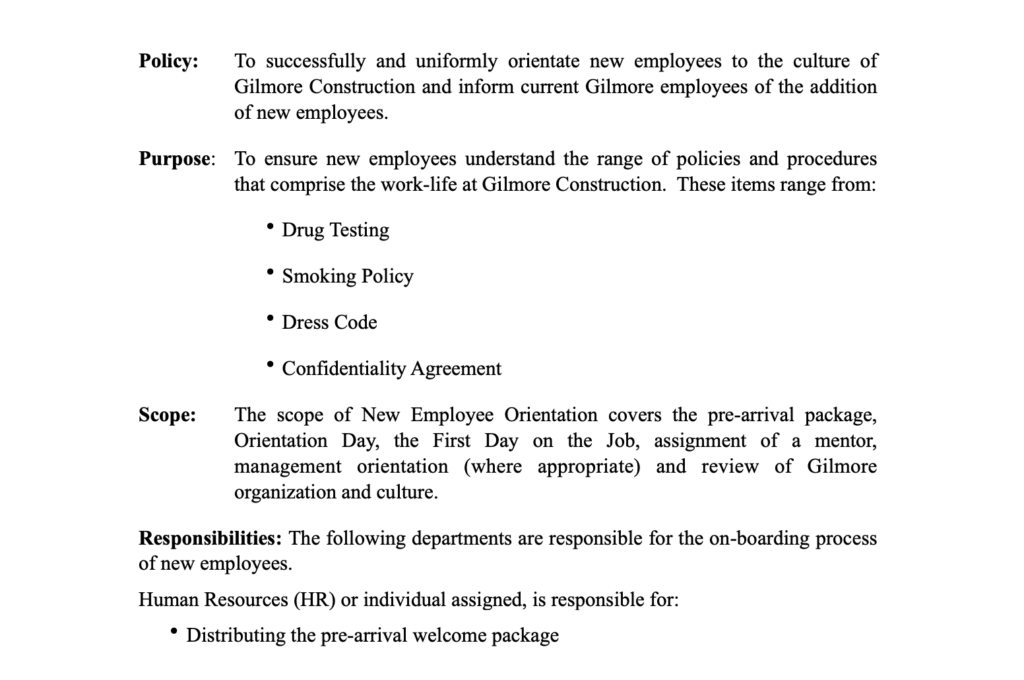 **Policy:** To successfully and uniformly orientate new employees to the culture of Gilmore Construction and inform current Gilmore employees of the addition of new employees.

**Purpose**: To ensure new employees understand the range of policies and procedures that comprise the work-life at Gilmore Construction. These items range from:

• Drug Testing

• Smoking Policy

• Dress Code

• Confidentiality Agreement

**Scope:** The scope of New Employee Orientation covers the pre-arrival package, Orientation Day, the First Day on the Job, assignment of a mentor, management orientation (where appropriate) and review of Gilmore organization and culture.

**Responsibilities:** The following departments are responsible for the on-boarding process of new employees.

Human Resources (HR) or individual assigned, is responsible for:

• Distributing the pre-arrival welcome package